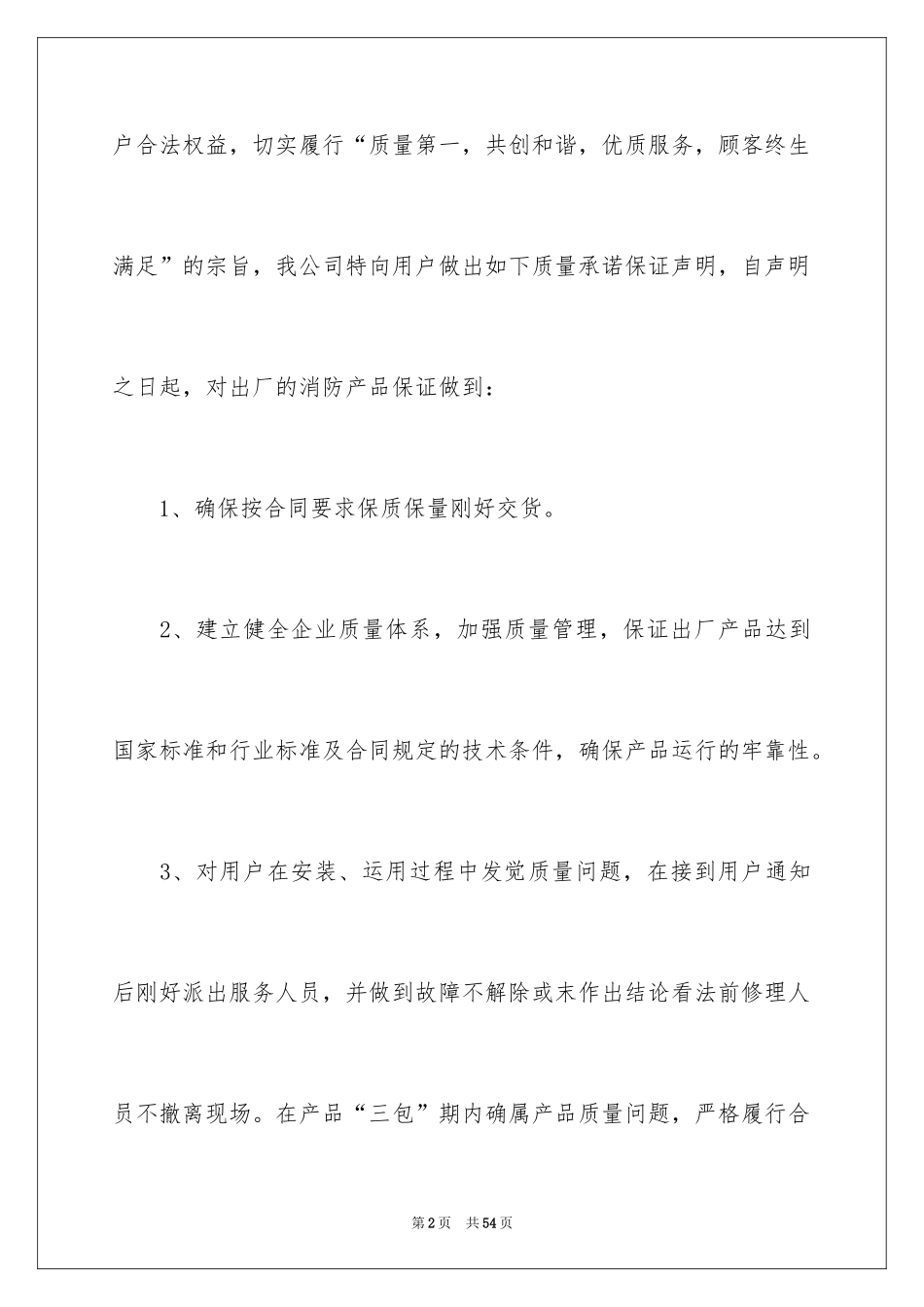 户合法权益，切实履行“质量第一，共创和谐，优质服务，顾客终生满足”的宗旨，我公司特向用户做出如下质量承诺保证声明，自声明之日起，对出厂的消防产品保证做到：

1、确保按合同要求保质保量刚好交货。

2、建立健全企业质量体系，加强质量管理，保证出厂产品达到国家标准和行业标准及合同规定的技术条件，确保产品运行的牢靠性。

3、对用户在安装、运用过程中发觉质量问题，在接到用户通知后刚好派出服务人员，并做到故障不解除或末作出结论看法前修理人员不撤离现场。在产品“三包”期内确属产品质量问题，严格履行合

第2页 共54页